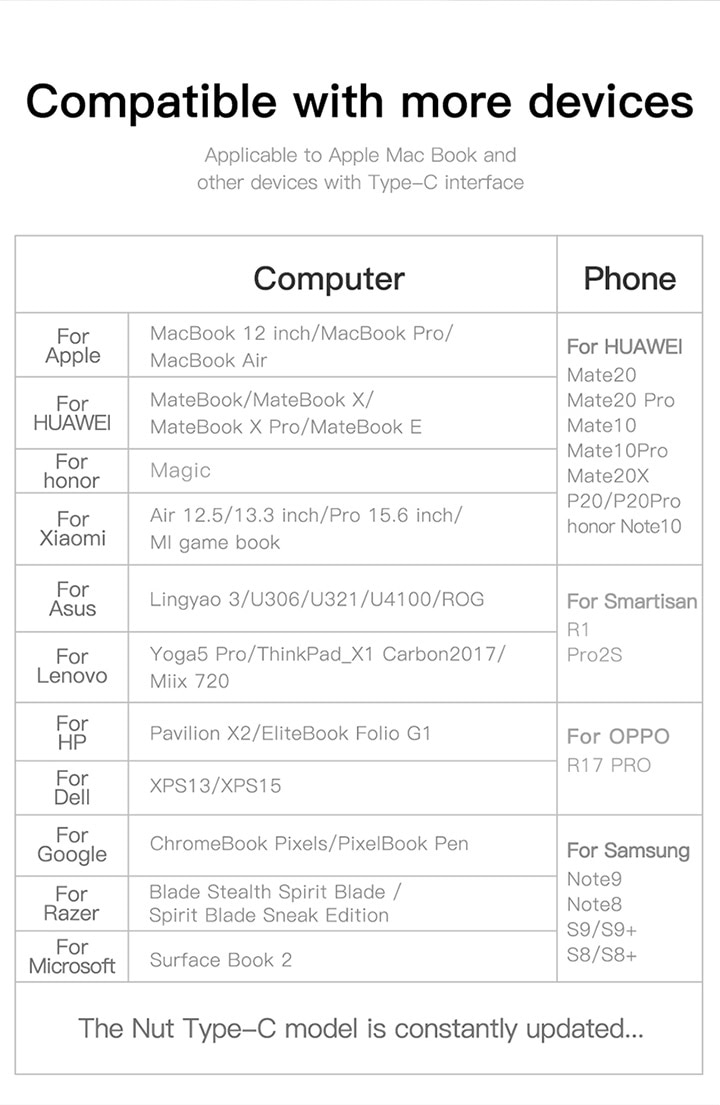 Compatible with more devices

Applicable to Apple Mac Book and other devices with Type–C interface

| Computer | | Phone |
|---|---|---|
| For Apple | MacBook 12 inch/MacBook Pro/ MacBook Air | For HUAWEI Mate20 Mate20 Pro Mate10 Mate10Pro Mate20X P20/P20Pro honor Note10 |
| For HUAWEI | MateBook/MateBook X/ MateBook X Pro/MateBook E | |
| For honor | Magic | |
| For Xiaomi | Air 12.5/13.3 inch/Pro 15.6 inch/ MI game book | |
| For Asus | Lingyao 3/U306/U321/U4100/ROG | For Smartisan R1 Pro2S |
| For Lenovo | Yoga5 Pro/ThinkPad_X1 Carbon2017/ Miix 720 | |
| For HP | Pavilion X2/EliteBook Folio G1 | For OPPO R17 PRO |
| For Dell | XPS13/XPS15 | |
| For Google | ChromeBook Pixels/PixelBook Pen | For Samsung Note9 Note8 S9/S9+ S8/S8+ |
| For Razer | Blade Stealth Spirit Blade / Spirit Blade Sneak Edition | |
| For Microsoft | Surface Book 2 | |

The Nut Type–C model is constantly updated...